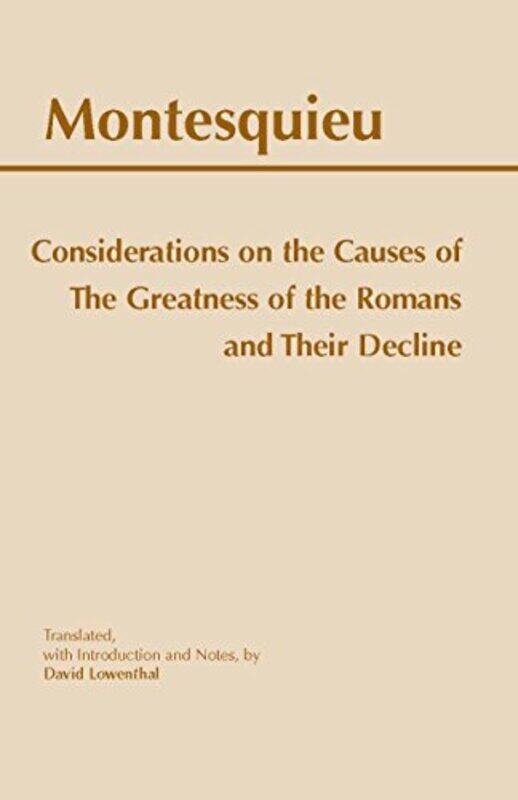 Montesquieu

Considerations on the Causes of
The Greatness of the Romans
and Their Decline

Translated,
with Introduction and Notes, by
David Lowenthal